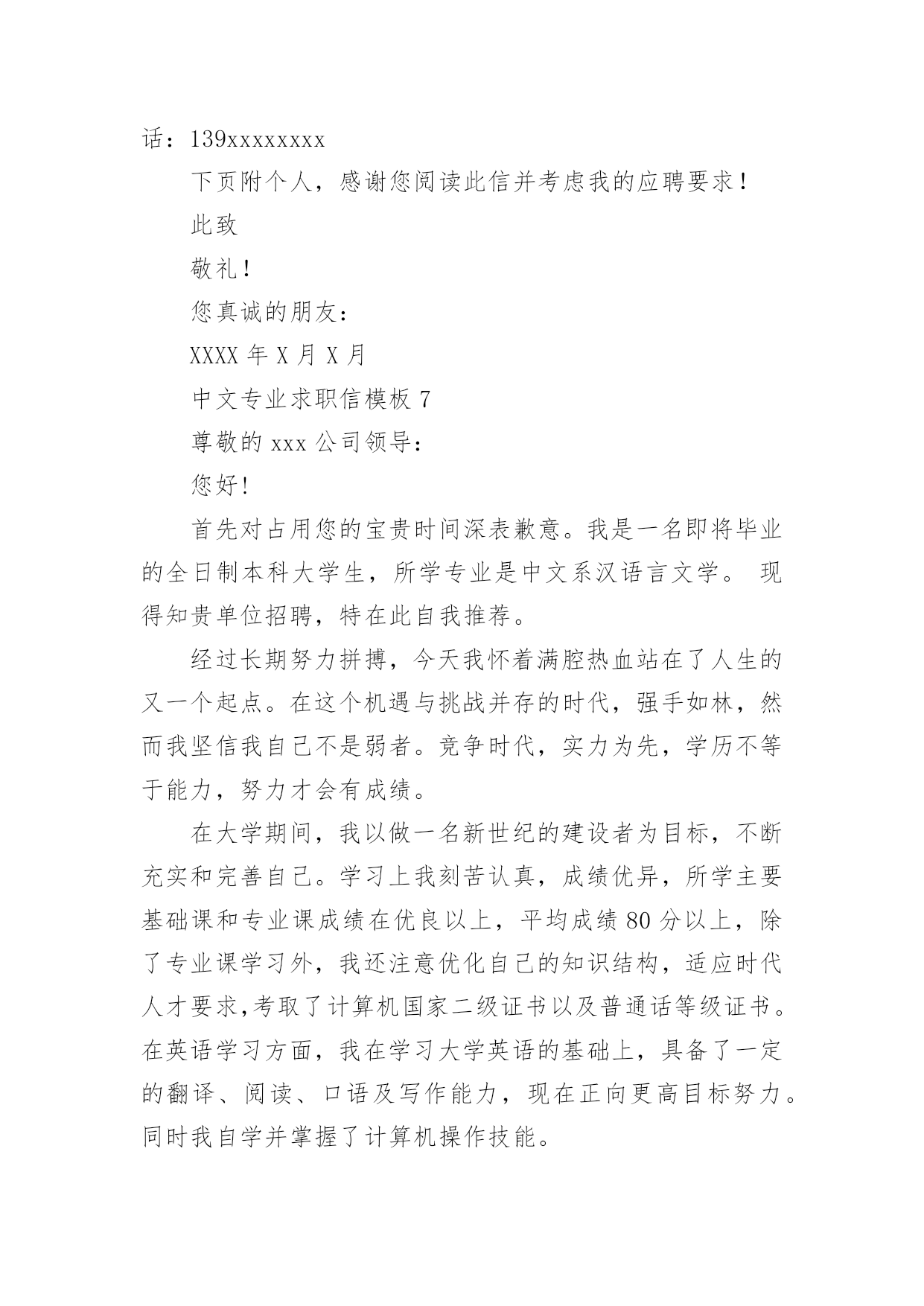 话：139xxxxxxxx

下页附个人，感谢您阅读此信并考虑我的应聘要求！

此致

敬礼！

您真诚的朋友：

XXXX 年 X 月 X 月

中文专业求职信模板 7

尊敬的 xxx 公司领导：

您好！

首先对占用您的宝贵时间深表歉意。我是一名即将毕业的全日制本科大学生，所学专业是中文系汉语言文学。 现得知贵单位招聘，特在此自我推荐。

经过长期努力拼搏，今天我怀着满腔热血站在了人生的又一个起点。在这个机遇与挑战并存的时代，强手如林，然而我坚信我自己不是弱者。竞争时代，实力为先，学历不等于能力，努力才会有成绩。

在大学期间，我以做一名新世纪的建设者为目标，不断充实和完善自己。学习上我刻苦认真，成绩优异，所学主要基础课和专业课成绩在优良以上，平均成绩 80 分以上，除了专业课学习外，我还注意优化自己的知识结构，适应时代人才要求,考取了计算机国家二级证书以及普通话等级证书。在英语学习方面，我在学习大学英语的基础上，具备了一定的翻译、阅读、口语及写作能力，现在正向更高目标努力。同时我自学并掌握了计算机操作技能。